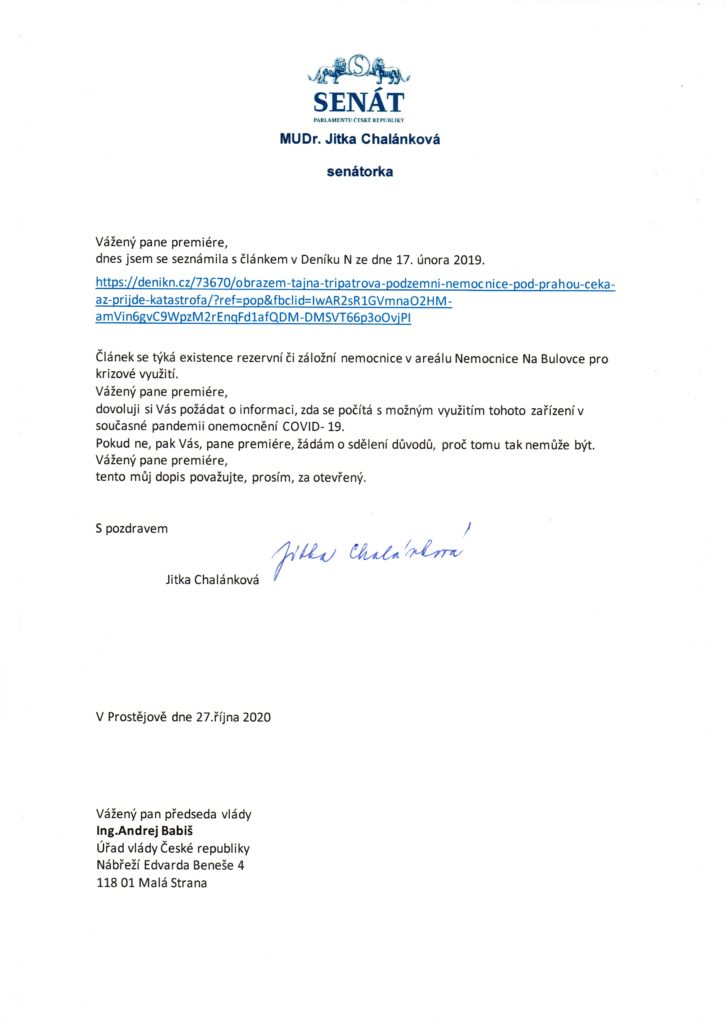 SENÁT
PARLAMENTU ČESKÉ REPUBLIKY

MUDr. Jitka Chalánková

senátorka

Vážený pane premiére,
dnes jsem se seznámila s článkem v Deníku N ze dne 17. února 2019.

https://denikn.cz/73670/obrazem-tajna-tripatrova-podzemni-nemocnice-pod-prahou-ceka-az-prijde-katastrofa/?ref=pop&fbclid=IwAR2sR1GVmnaO2HM-amVin6gvC9WpzM2rEnqFd1afQDM-DMSVT66p3oOvjPI

Článek se týká existence rezervní či záložní nemocnice v areálu Nemocnice Na Bulovce pro krizové využití.
Vážený pane premiére,
dovoluji si Vás požádat o informaci, zda se počítá s možným využitím tohoto zařízení v současné pandemii onemocnění COVID- 19.
Pokud ne, pak Vás, pane premiére, žádám o sdělení důvodů, proč tomu tak nemůže být.
Vážený pane premiére,
tento můj dopis považujte, prosím, za otevřený.

S pozdravem

Jitka Chalánková

Jitka Chalánková

V Prostějově dne 27.října 2020

Vážený pan předseda vlády
Ing.Andrej Babiš
Úřad vlády České republiky
Nábřeží Edvarda Beneše 4
118 01 Malá Strana